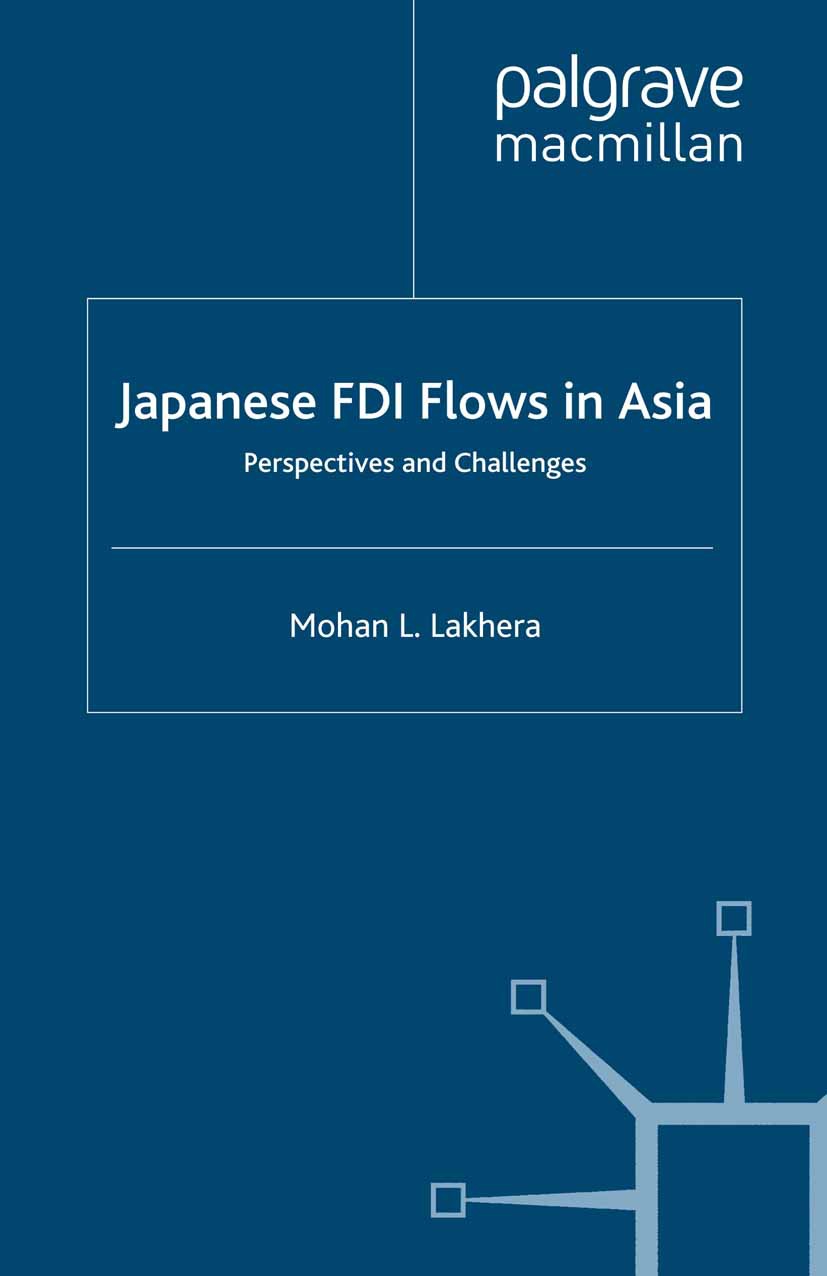 palgrave
macmillan

Japanese FDI Flows in Asia

Perspectives and Challenges

Mohan L. Lakhera